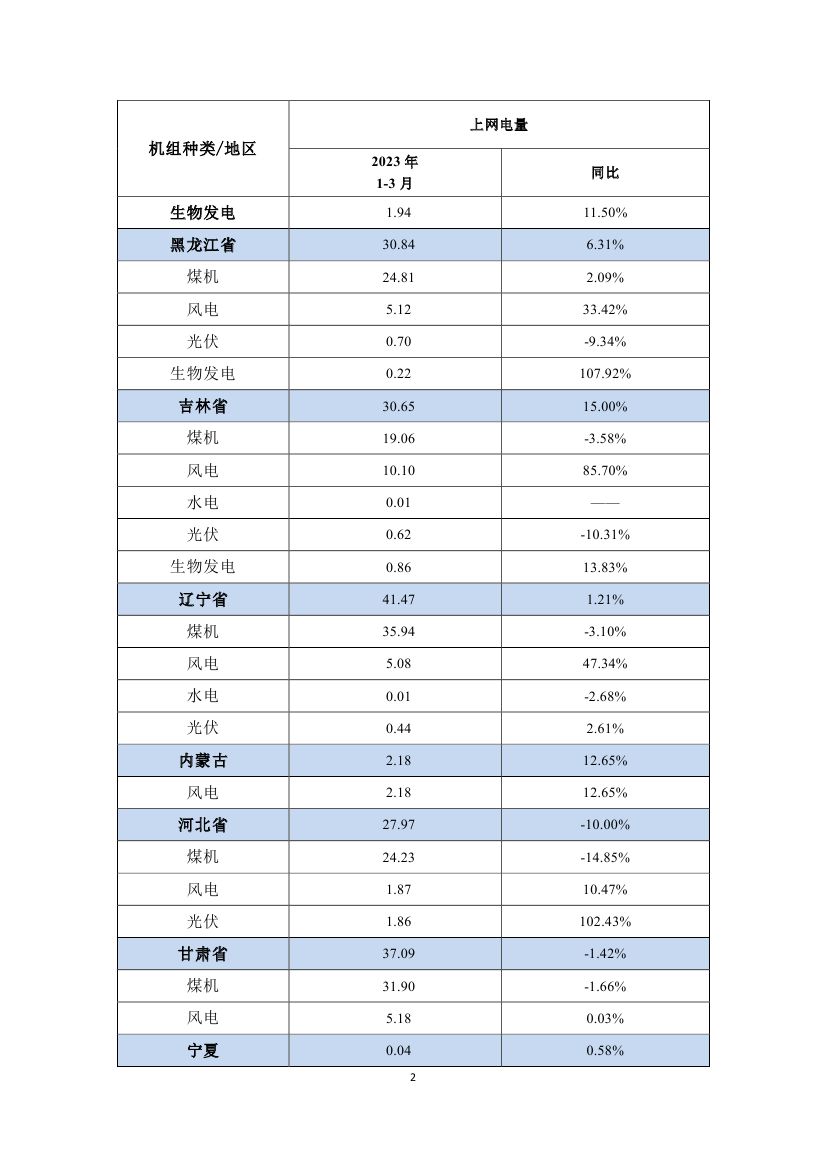 | 机组种类/地区 | 上网电量 | |
|---|---|---|
| | 2023 年 1-3 月 | 同比 |
| 生物发电 | 1.94 | 11.50% |
| 黑龙江省 | 30.84 | 6.31% |
| 煤机 | 24.81 | 2.09% |
| 风电 | 5.12 | 33.42% |
| 光伏 | 0.70 | -9.34% |
| 生物发电 | 0.22 | 107.92% |
| 吉林省 | 30.65 | 15.00% |
| 煤机 | 19.06 | -3.58% |
| 风电 | 10.10 | 85.70% |
| 水电 | 0.01 | —— |
| 光伏 | 0.62 | -10.31% |
| 生物发电 | 0.86 | 13.83% |
| 辽宁省 | 41.47 | 1.21% |
| 煤机 | 35.94 | -3.10% |
| 风电 | 5.08 | 47.34% |
| 水电 | 0.01 | -2.68% |
| 光伏 | 0.44 | 2.61% |
| 内蒙古 | 2.18 | 12.65% |
| 风电 | 2.18 | 12.65% |
| 河北省 | 27.97 | -10.00% |
| 煤机 | 24.23 | -14.85% |
| 风电 | 1.87 | 10.47% |
| 光伏 | 1.86 | 102.43% |
| 甘肃省 | 37.09 | -1.42% |
| 煤机 | 31.90 | -1.66% |
| 风电 | 5.18 | 0.03% |
| 宁夏 | 0.04 | 0.58% |

2